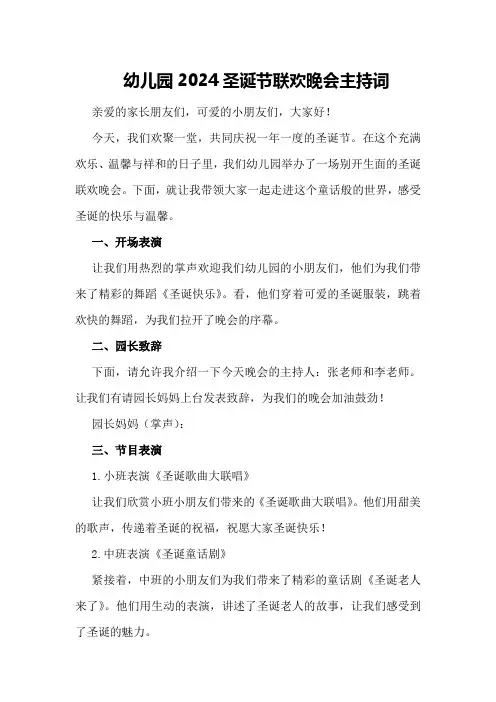 幼儿园 2024 圣诞节联欢晚会主持词

亲爱的家长朋友们，可爱的小朋友们，大家好！

今天，我们欢聚一堂，共同庆祝一年一度的圣诞节。在这个充满欢乐、温馨与祥和的日子里，我们幼儿园举办了一场别开生面的圣诞联欢晚会。下面，就让我带领大家一起走进这个童话般的世界，感受圣诞的快乐与温馨。

一、开场表演

让我们用热烈的掌声欢迎我们幼儿园的小朋友们，他们为我们带来了精彩的舞蹈《圣诞快乐》。看，他们穿着可爱的圣诞服装，跳着欢快的舞蹈，为我们拉开了晚会的序幕。

二、园长致辞

下面，请允许我介绍一下今天晚会的主持人：张老师和李老师。让我们有请园长妈妈上台发表致辞，为我们的晚会加油鼓劲！

园长妈妈（掌声）：

三、节目表演

1.小班表演《圣诞歌曲大联唱》

让我们欣赏小班小朋友们带来的《圣诞歌曲大联唱》。他们用甜美的歌声，传递着圣诞的祝福，祝愿大家圣诞快乐！

2.中班表演《圣诞童话剧》

紧接着，中班的小朋友们为我们带来了精彩的童话剧《圣诞老人来了》。他们用生动的表演，讲述了圣诞老人的故事，让我们感受到了圣诞的魅力。